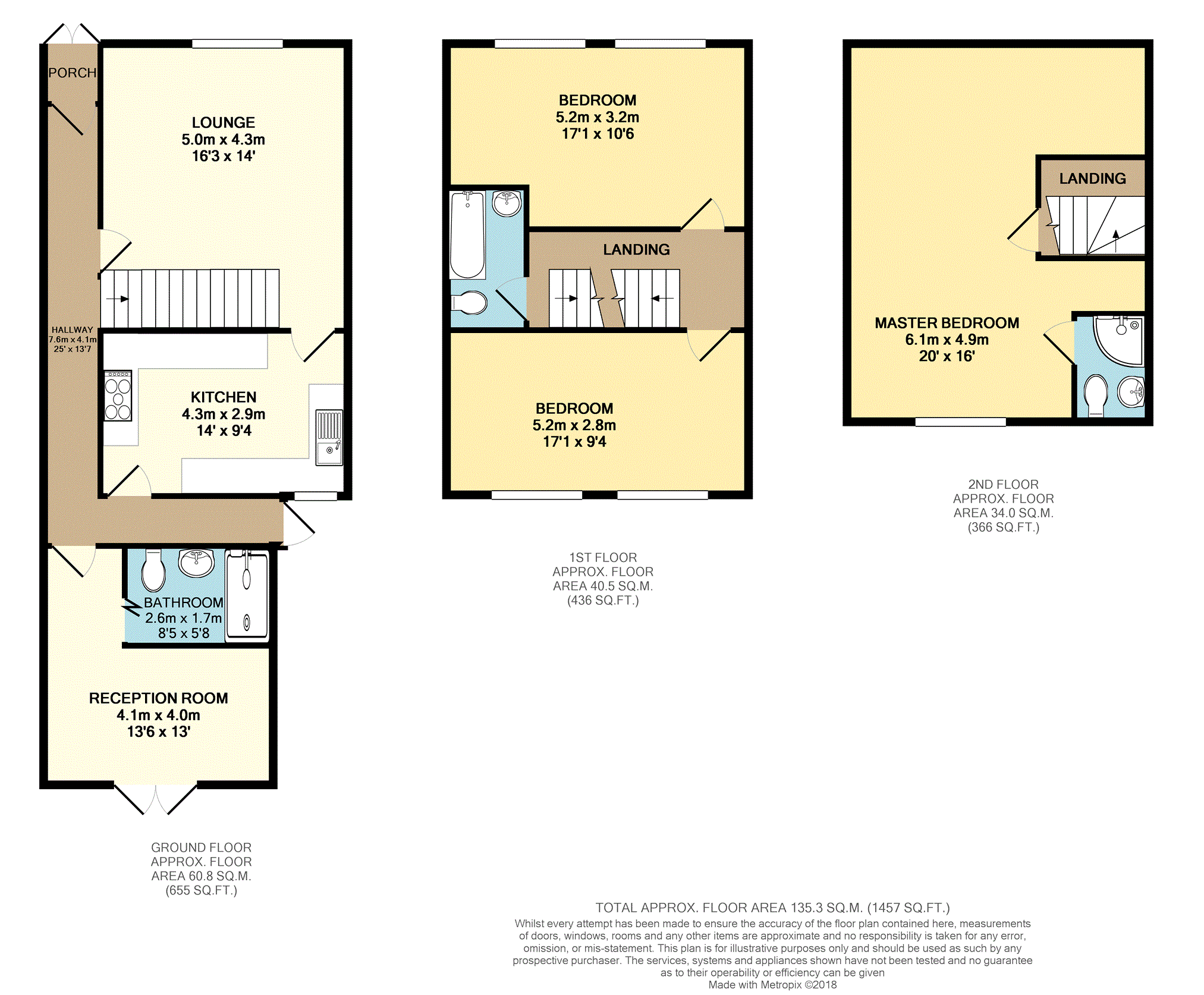 PORCH

LOUNGE
5.0m x 4.3m
16'3 x 14'

HALLWAY
7.6m x 4.1m
25' x 13'7

KITCHEN
4.3m x 2.9m
14' x 9'4

BATHROOM
2.6m x 1.7m
8'5 x 5'8

RECEPTION ROOM
4.1m x 4.0m
13'6 x 13'

GROUND FLOOR
APPROX. FLOOR
AREA 60.8 SQ.M.
(655 SQ.FT.)

BEDROOM
5.2m x 3.2m
17'1 x 10'6

LANDING

BEDROOM
5.2m x 2.8m
17'1 x 9'4

1ST FLOOR
APPROX. FLOOR
AREA 40.5 SQ.M.
(436 SQ.FT.)

LANDING

MASTER BEDROOM
6.1m x 4.9m
20' x 16'

2ND FLOOR
APPROX. FLOOR
AREA 34.0 SQ.M.
(366 SQ.FT.)

TOTAL APPROX. FLOOR AREA 135.3 SQ.M. (1457 SQ.FT.)
Whilst every attempt has been made to ensure the accuracy of the floor plan contained here, measurements of doors, windows, rooms and any other items are approximate and no responsibility is taken for any error, omission, or mis-statement. This plan is for illustrative purposes only and should be used as such by any prospective purchaser. The services, systems and appliances shown have not been tested and no guarantee as to their operability or efficiency can be given
Made with Metropix ©2018